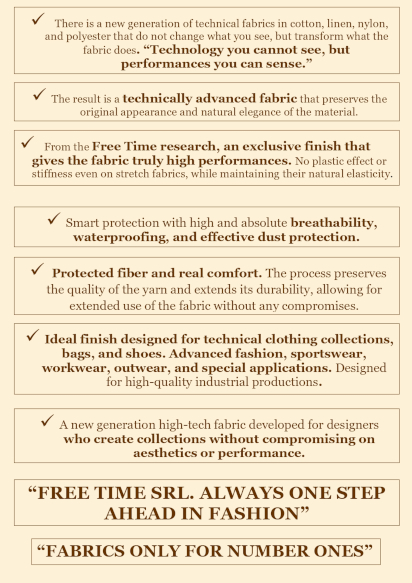 ✓ There is a new generation of technical fabrics in cotton, linen, nylon, and polyester that do not change what you see, but transform what the fabric does. "Technology you cannot see, but performances you can sense."

✓ The result is a technically advanced fabric that preserves the original appearance and natural elegance of the material.

✓ From the Free Time research, an exclusive finish that gives the fabric truly high performances. No plastic effect or stiffness even on stretch fabrics, while maintaining their natural elasticity.

✓ Smart protection with high and absolute breathability, waterproofing, and effective dust protection.

✓ Protected fiber and real comfort. The process preserves the quality of the yarn and extends its durability, allowing for extended use of the fabric without any compromises.

✓ Ideal finish designed for technical clothing collections, bags, and shoes. Advanced fashion, sportswear, workwear, outwear, and special applications. Designed for high-quality industrial productions.

✓ A new generation high-tech fabric developed for designers who create collections without compromising on aesthetics or performance.

"FREE TIME SRL. ALWAYS ONE STEP AHEAD IN FASHION"

"FABRICS ONLY FOR NUMBER ONES"